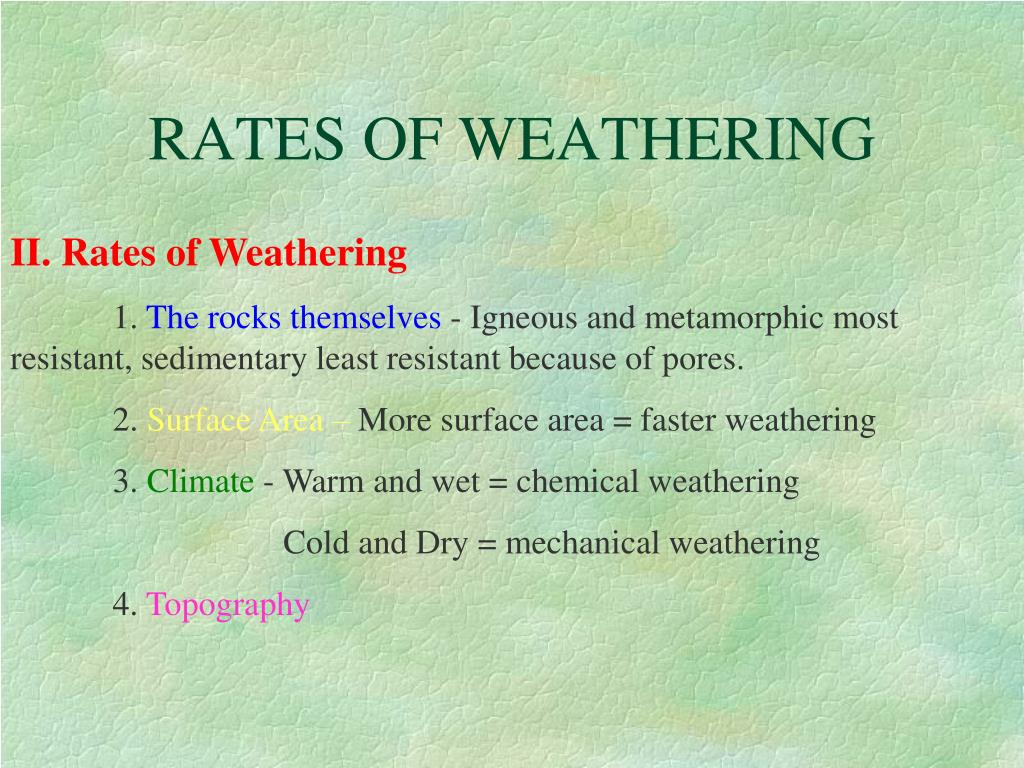 RATES OF WEATHERING

II. Rates of Weathering

1. The rocks themselves - Igneous and metamorphic most resistant, sedimentary least resistant because of pores.

2. Surface Area – More surface area = faster weathering

3. Climate - Warm and wet = chemical weathering

Cold and Dry = mechanical weathering

4. Topography